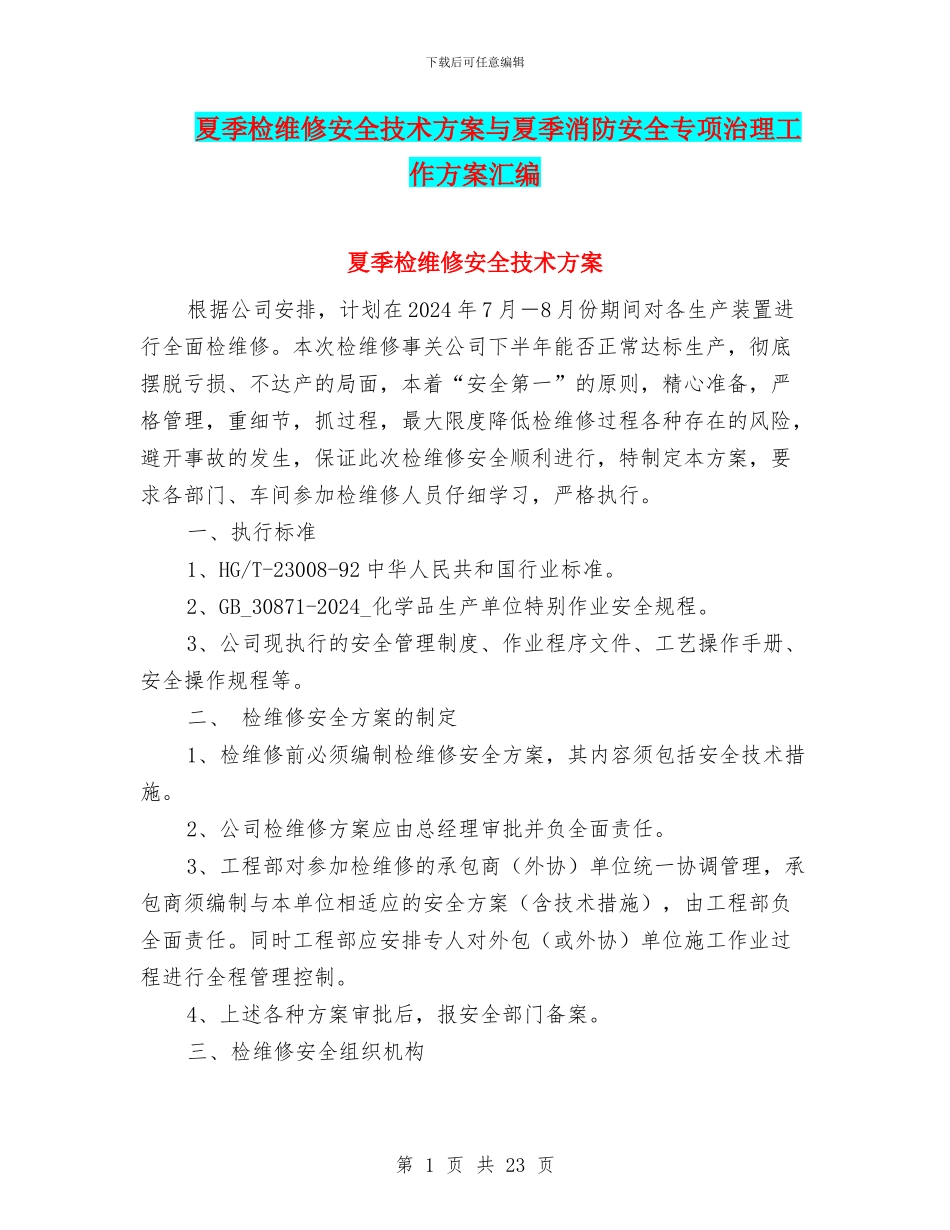 下载后可任意编辑

夏季检维修安全技术方案与夏季消防安全专项治理工作方案汇编

夏季检维修安全技术方案

根据公司安排，计划在2024年7月—8月份期间对各生产装置进行全面检维修。本次检维修事关公司下半年能否正常达标生产，彻底摆脱亏损、不达产的局面，本着“安全第一”的原则，精心准备，严格管理，重细节，抓过程，最大限度降低检维修过程各种存在的风险，避开事故的发生，保证此次检维修安全顺利进行，特制定本方案，要求各部门、车间参加检维修人员仔细学习，严格执行。

一、执行标准

1、HG/T-23008-92中华人民共和国行业标准。

2、GB_30871-2024_化学品生产单位特别作业安全规程。

3、公司现执行的安全管理制度、作业程序文件、工艺操作手册、安全操作规程等。

二、 检维修安全方案的制定

1、检维修前必须编制检维修安全方案，其内容须包括安全技术措施。

2、公司检维修方案应由总经理审批并负全面责任。

3、工程部对参加检维修的承包商（外协）单位统一协调管理，承包商须编制与本单位相适应的安全方案（含技术措施），由工程部负全面责任。同时工程部应安排专人对外包（或外协）单位施工作业过程进行全程管理控制。

4、上述各种方案审批后，报安全部门备案。

三、检维修安全组织机构

第 1 页 共 23 页